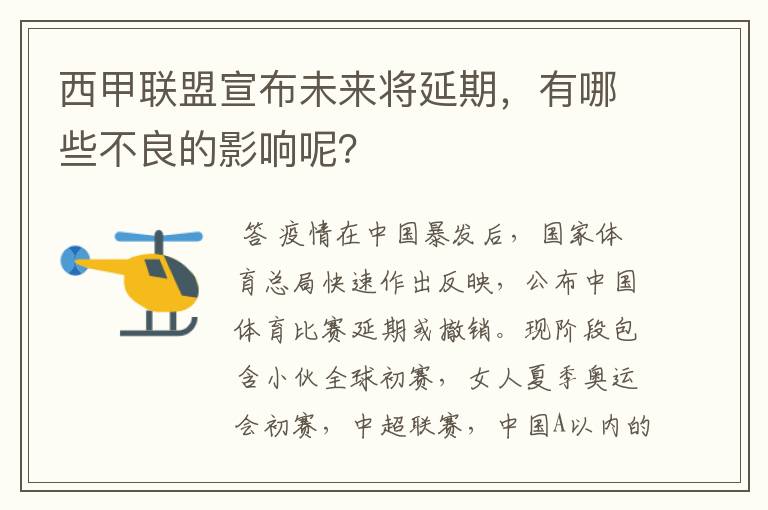 西甲联盟宣布未来将延期，有哪些不良的影响呢？

答 疫情在中国暴发后，国家体育总局快速作出反映，公布中国体育比赛延期或撤销。现阶段包含小伙全球初赛，女人夏季奥运会初赛，中超联赛，中国A以内的